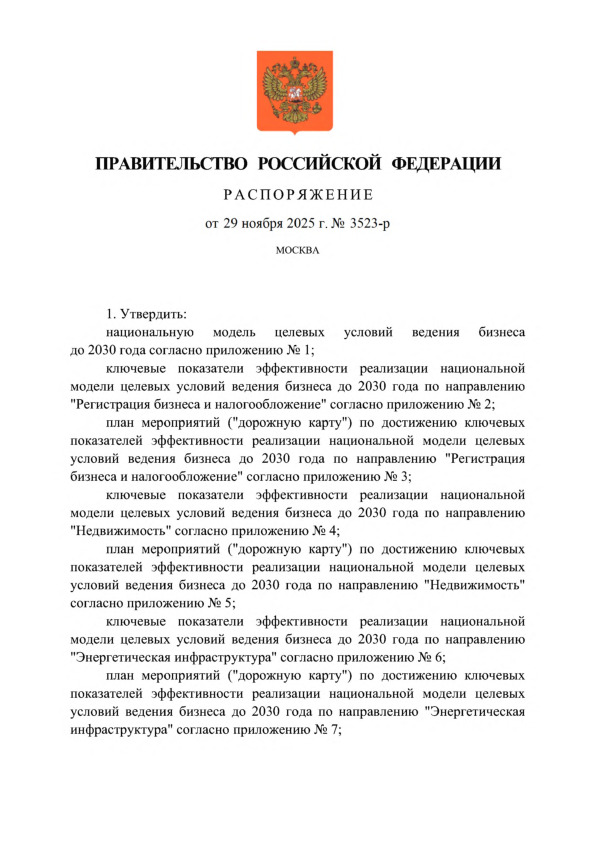 ПРАВИТЕЛЬСТВО РОССИЙСКОЙ ФЕДЕРАЦИИ

РАСПОРЯЖЕНИЕ

от 29 ноября 2025 г. № 3523-р

МОСКВА

1. Утвердить:

национальную модель целевых условий ведения бизнеса до 2030 года согласно приложению № 1;

ключевые показатели эффективности реализации национальной модели целевых условий ведения бизнеса до 2030 года по направлению "Регистрация бизнеса и налогообложение" согласно приложению № 2;

план мероприятий ("дорожную карту") по достижению ключевых показателей эффективности реализации национальной модели целевых условий ведения бизнеса до 2030 года по направлению "Регистрация бизнеса и налогообложение" согласно приложению № 3;

ключевые показатели эффективности реализации национальной модели целевых условий ведения бизнеса до 2030 года по направлению "Недвижимость" согласно приложению № 4;

план мероприятий ("дорожную карту") по достижению ключевых показателей эффективности реализации национальной модели целевых условий ведения бизнеса до 2030 года по направлению "Недвижимость" согласно приложению № 5;

ключевые показатели эффективности реализации национальной модели целевых условий ведения бизнеса до 2030 года по направлению "Энергетическая инфраструктура" согласно приложению № 6;

план мероприятий ("дорожную карту") по достижению ключевых показателей эффективности реализации национальной модели целевых условий ведения бизнеса до 2030 года по направлению "Энергетическая инфраструктура" согласно приложению № 7;